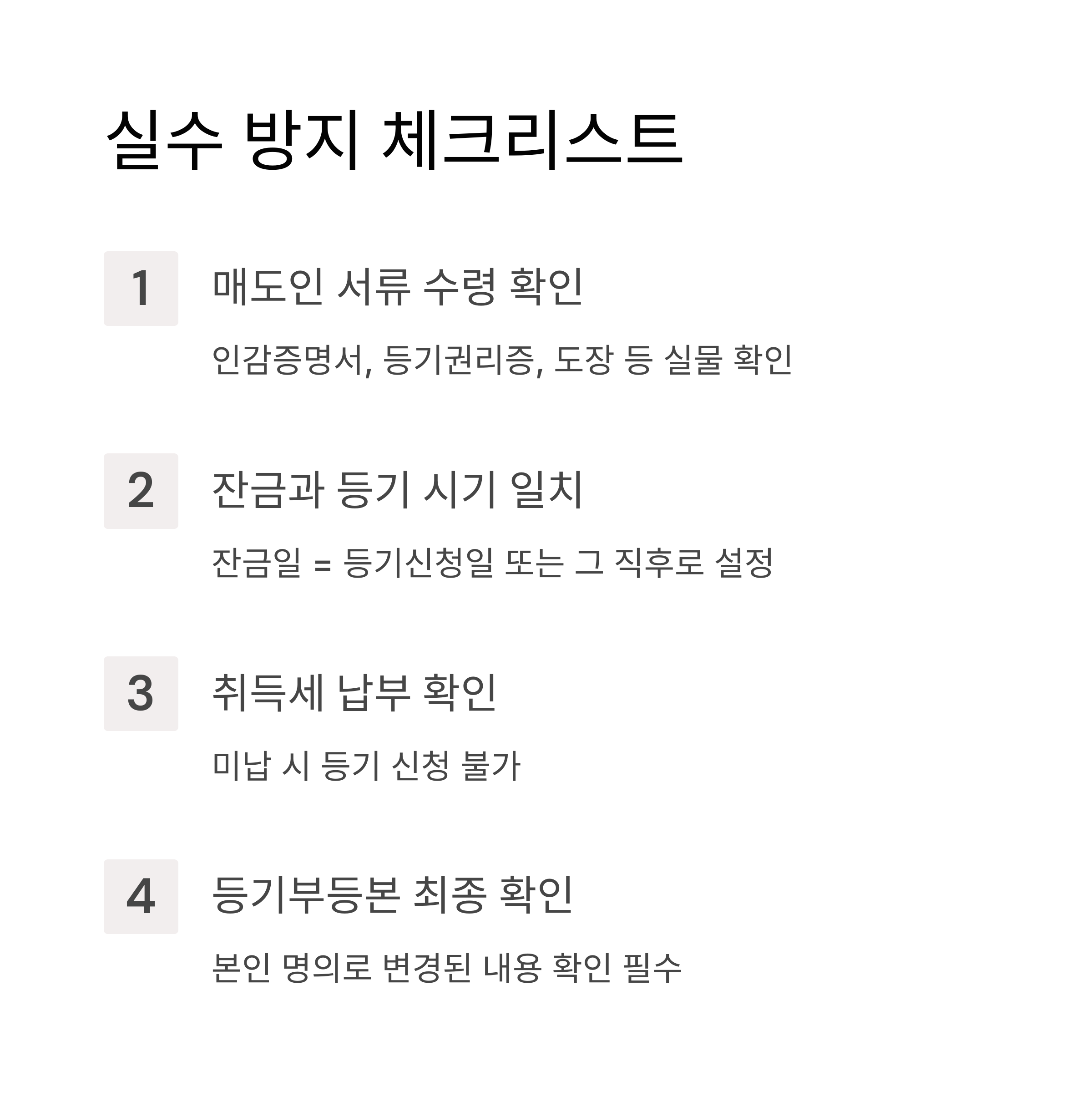 실수 방지 체크리스트

1

매도인 서류 수령 확인

인감증명서, 등기권리증, 도장 등 실물 확인

2

잔금과 등기 시기 일치

잔금일 = 등기신청일 또는 그 직후로 설정

3

취득세 납부 확인

미납 시 등기 신청 불가

4

등기부등본 최종 확인

본인 명의로 변경된 내용 확인 필수